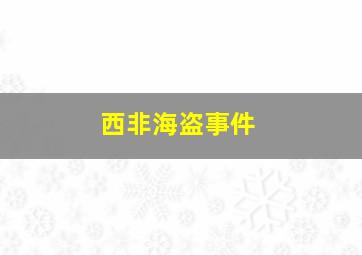 西非海盗事件